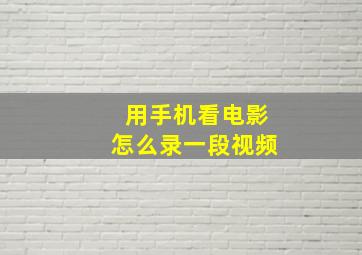 用手机看电影
怎么录一段视频